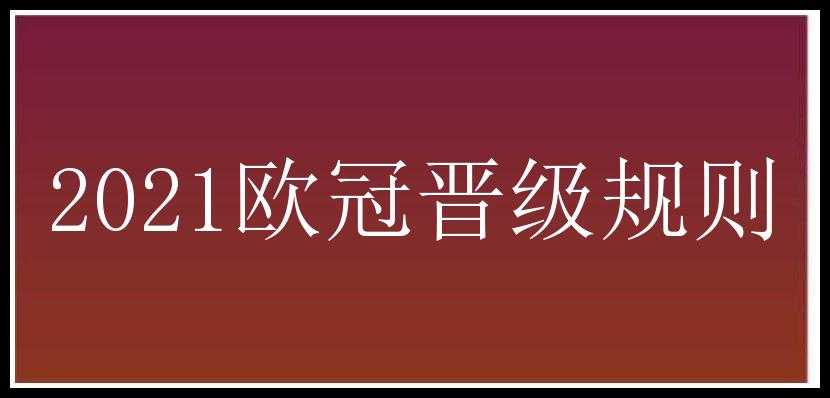 2021欧冠晋级规则